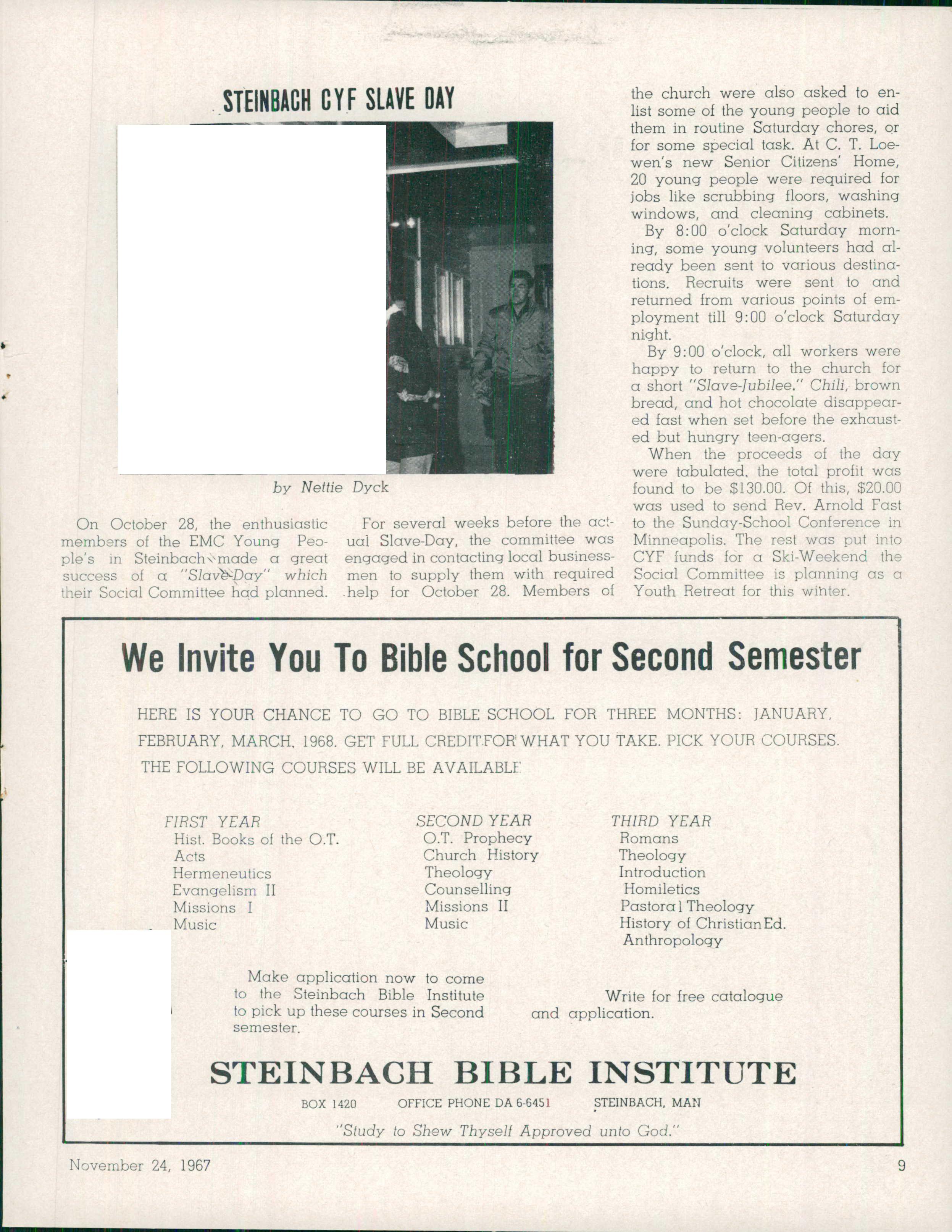 STEINBACH CYF SLAVE DAY

by Nettie Dyck

On October 28, the enthusiastic members of the EMC Young People's in Steinbach made a great success of a "Slave-Day" which their Social Committee had planned.

For several weeks before the actual Slave-Day, the committee was engaged in contacting local businessmen to supply them with required help for October 28. Members of the church were also asked to enlist some of the young people to aid them in routine Saturday chores, or for some special task. At C. T. Loewen's new Senior Citizens' Home, 20 young people were required for jobs like scrubbing floors, washing windows, and cleaning cabinets.

By 8:00 o'clock Saturday morning, some young volunteers had already been sent to various destinations. Recruits were sent to and returned from various points of employment till 9:00 o'clock Saturday night.

By 9:00 o'clock, all workers were happy to return to the church for a short "Slave-Jubilee." Chili, brown bread, and hot chocolate disappeared fast when set before the exhausted but hungry teen-agers.

When the proceeds of the day were tabulated, the total profit was found to be $130.00. Of this, $20.00 was used to send Rev. Arnold Fast to the Sunday-School Conference in Minneapolis. The rest was put into CYF funds for a Ski-Weekend the Social Committee is planning as a Youth Retreat for this winter.

We Invite You To Bible School for Second Semester

HERE IS YOUR CHANCE TO GO TO BIBLE SCHOOL FOR THREE MONTHS: JANUARY, FEBRUARY, MARCH, 1968. GET FULL CREDIT FOR WHAT YOU TAKE. PICK YOUR COURSES. THE FOLLOWING COURSES WILL BE AVAILABLE

FIRST YEAR
Hist. Books of the O.T.
Acts
Hermeneutics
Evangelism II
Missions I
Music

SECOND YEAR
O.T. Prophecy
Church History
Theology
Counselling
Missions II
Music

THIRD YEAR
Romans
Theology
Introduction
Homiletics
Pastoral Theology
History of Christian Ed.
Anthropology

Make application now to come to the Steinbach Bible Institute to pick up these courses in Second semester.

Write for free catalogue and application.

STEINBACH BIBLE INSTITUTE
BOX 1420 OFFICE PHONE DA 6-6451 STEINBACH, MAN
"Study to Shew Thyself Approved unto God."

November 24, 1967 9